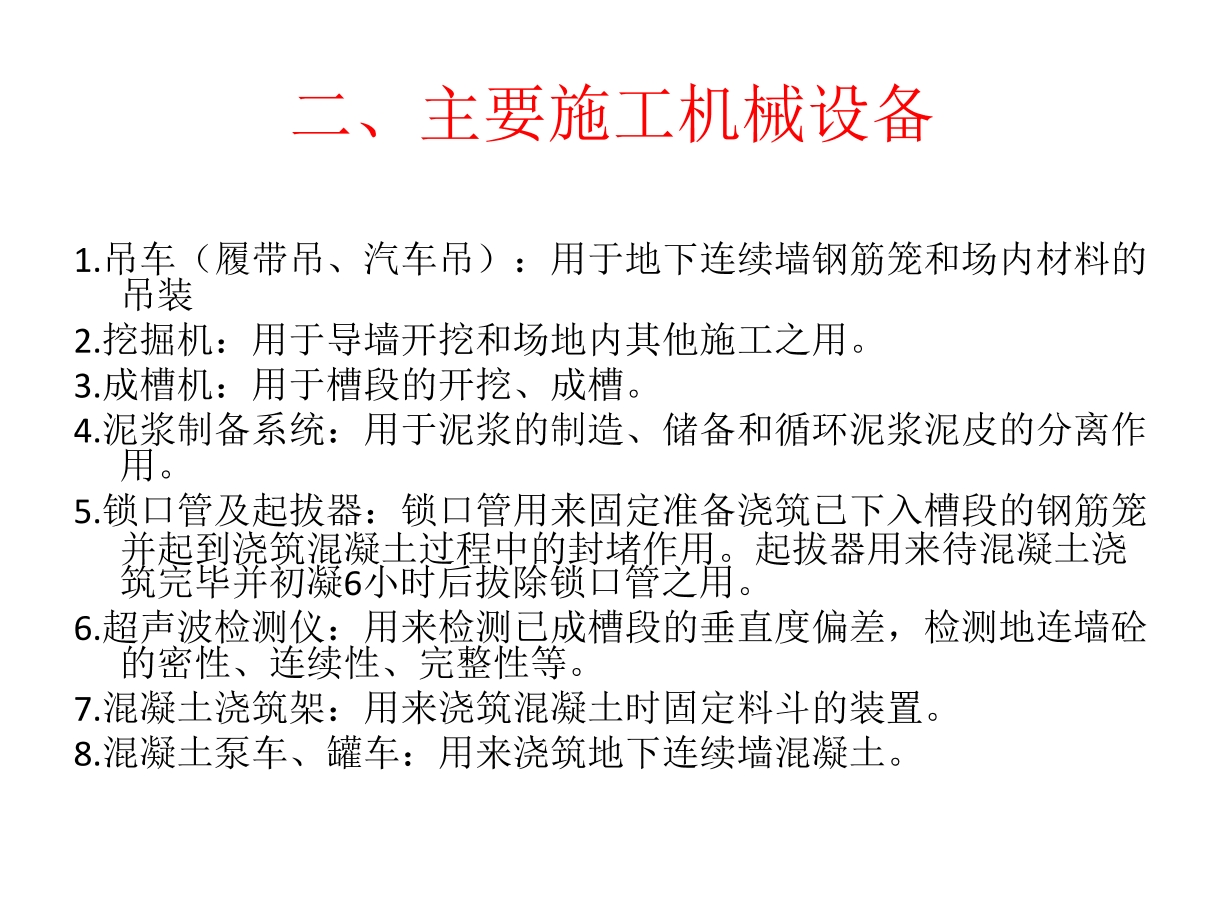 二、主要施工机械设备

1.吊车（履带吊、汽车吊）：用于地下连续墙钢筋笼和场内材料的吊装

2.挖掘机：用于导墙开挖和场地内其他施工之用。

3.成槽机：用于槽段的开挖、成槽。

4.泥浆制备系统：用于泥浆的制造、储备和循环泥浆泥皮的分离作用。

5.锁口管及起拔器：锁口管用来固定准备浇筑已下入槽段的钢筋笼并起到浇筑混凝土过程中的封堵作用。起拔器用来待混凝土浇筑完毕并初凝6小时后拔除锁口管之用。

6.超声波检测仪：用来检测已成槽段的垂直度偏差，检测地连墙砼的密性、连续性、完整性等。

7.混凝土浇筑架：用来浇筑混凝土时固定料斗的装置。

8.混凝土泵车、罐车：用来浇筑地下连续墙混凝土。